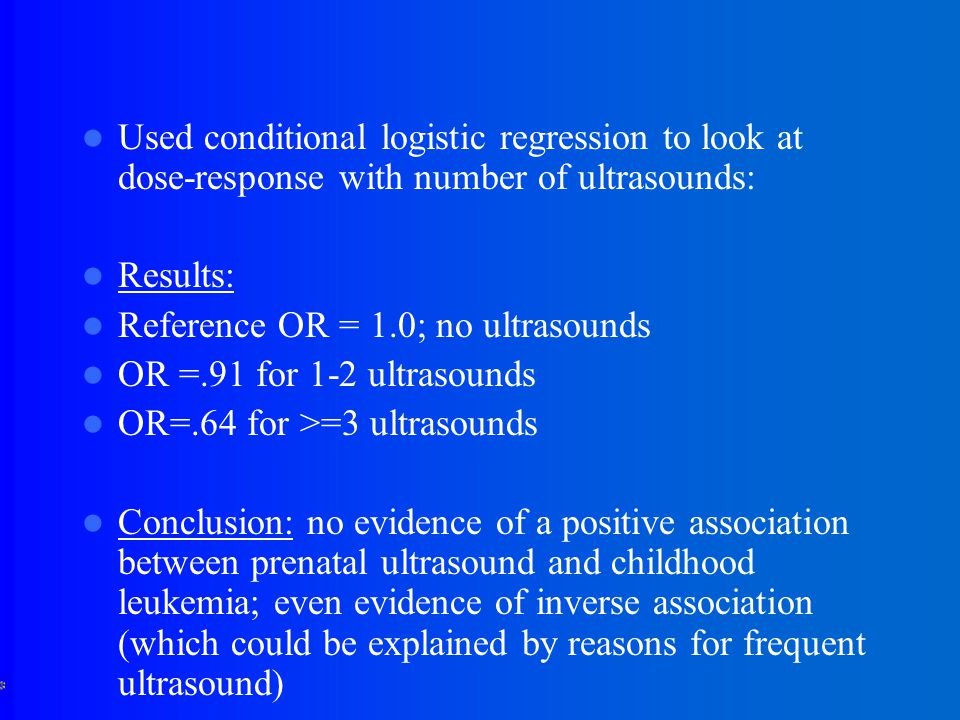 - Used conditional logistic regression to look at dose-response with number of ultrasounds:

- Results:
- Reference OR = 1.0; no ultrasounds
- OR =.91 for 1-2 ultrasounds
- OR=.64 for >=3 ultrasounds

- Conclusion: no evidence of a positive association between prenatal ultrasound and childhood leukemia; even evidence of inverse association (which could be explained by reasons for frequent ultrasound)